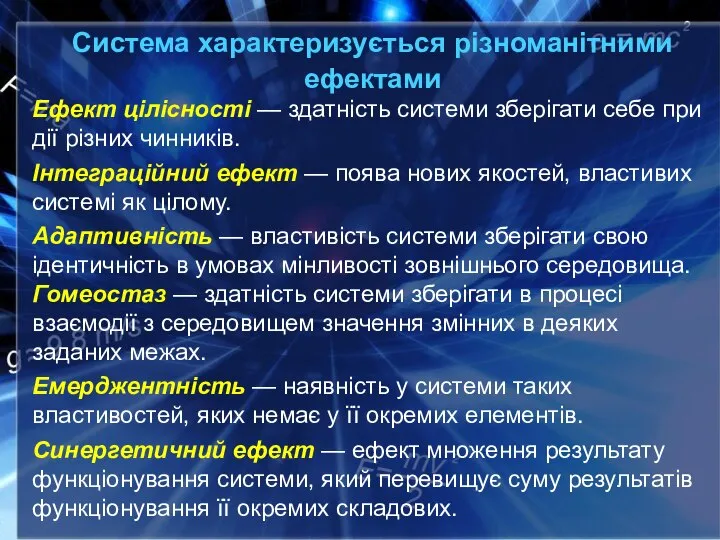 Система характеризується різноманітними ефектами

Ефект цілісності — здатність системи зберігати себе при дії різних чинників.

Інтеграційний ефект — поява нових якостей, властивих системі як цілому.

Адаптивність — властивість системи зберігати свою ідентичність в умовах мінливості зовнішнього середовища.
Гомеостаз — здатність системи зберігати в процесі взаємодії з середовищем значення змінних в деяких заданих межах.

Емерджентність — наявність у системи таких властивостей, яких немає у її окремих елементів.

Синергетичний ефект — ефект множення результату функціонування системи, який перевищує суму результатів функціонування її окремих складових.